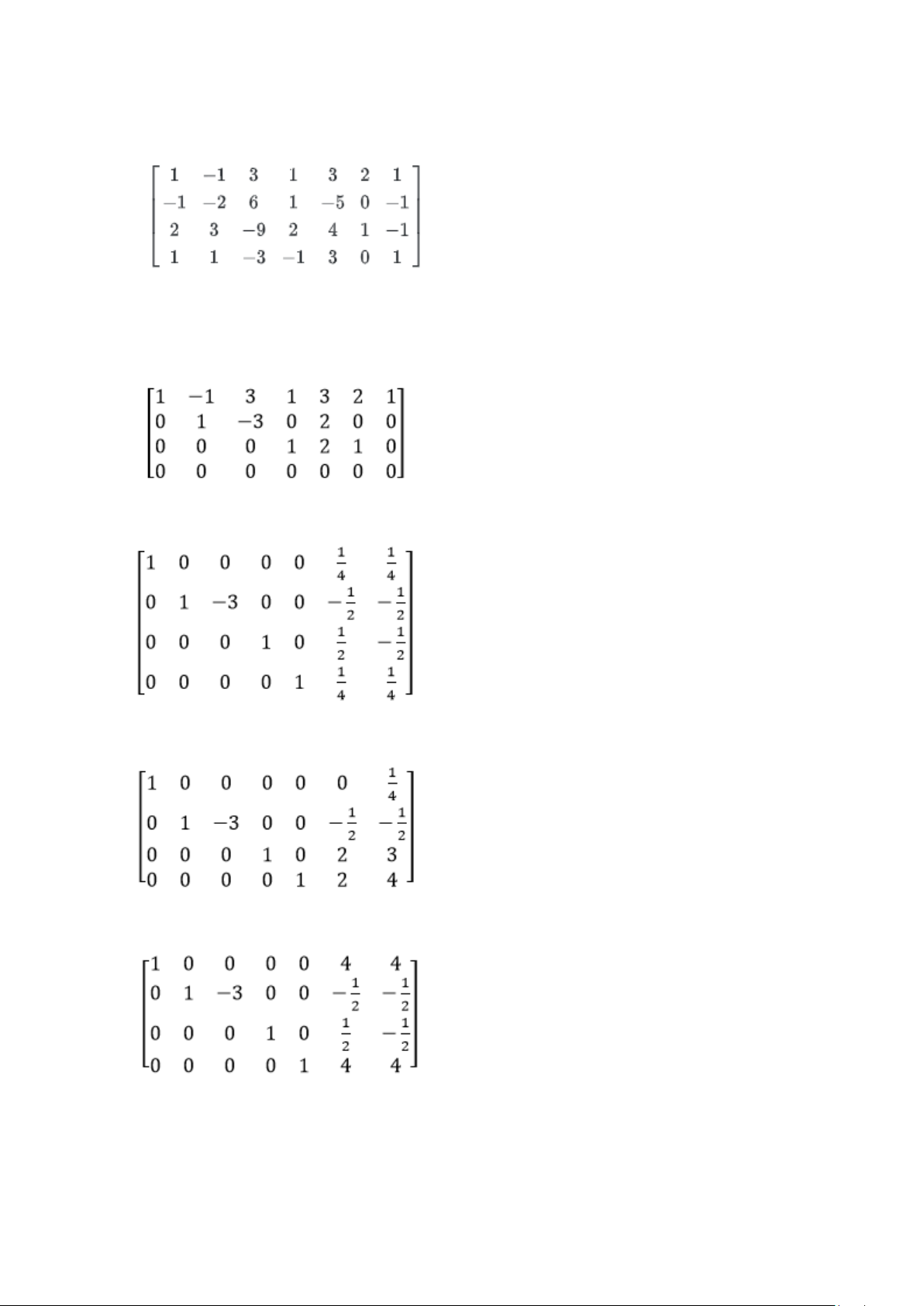 $\begin{bmatrix} 1 & -1 & 3 & 1 & 3 & 2 & 1 \\ -1 & -2 & 6 & 1 & -5 & 0 & -1 \\ 2 & 3 & -9 & 2 & 4 & 1 & -1 \\ 1 & 1 & -3 & -1 & 3 & 0 & 1 \end{bmatrix}$

$\begin{bmatrix} 1 & -1 & 3 & 1 & 3 & 2 & 1 \\ 0 & 1 & -3 & 0 & 2 & 0 & 0 \\ 0 & 0 & 0 & 1 & 2 & 1 & 0 \\ 0 & 0 & 0 & 0 & 0 & 0 & 0 \end{bmatrix}$

$\begin{bmatrix} 1 & 0 & 0 & 0 & 0 & \frac{1}{4} & \frac{1}{4} \\ 0 & 1 & -3 & 0 & 0 & -\frac{1}{2} & -\frac{1}{2} \\ 0 & 0 & 0 & 1 & 0 & \frac{1}{2} & -\frac{1}{2} \\ 0 & 0 & 0 & 0 & 1 & \frac{1}{4} & \frac{1}{4} \end{bmatrix}$

$\begin{bmatrix} 1 & 0 & 0 & 0 & 0 & 0 & \frac{1}{4} \\ 0 & 1 & -3 & 0 & 0 & -\frac{1}{2} & -\frac{1}{2} \\ 0 & 0 & 0 & 1 & 0 & 2 & 3 \\ 0 & 0 & 0 & 0 & 1 & 2 & 4 \end{bmatrix}$

$\begin{bmatrix} 1 & 0 & 0 & 0 & 0 & 4 & 4 \\ 0 & 1 & -3 & 0 & 0 & -\frac{1}{2} & -\frac{1}{2} \\ 0 & 0 & 0 & 1 & 0 & \frac{1}{2} & -\frac{1}{2} \\ 0 & 0 & 0 & 0 & 1 & 4 & 4 \end{bmatrix}$